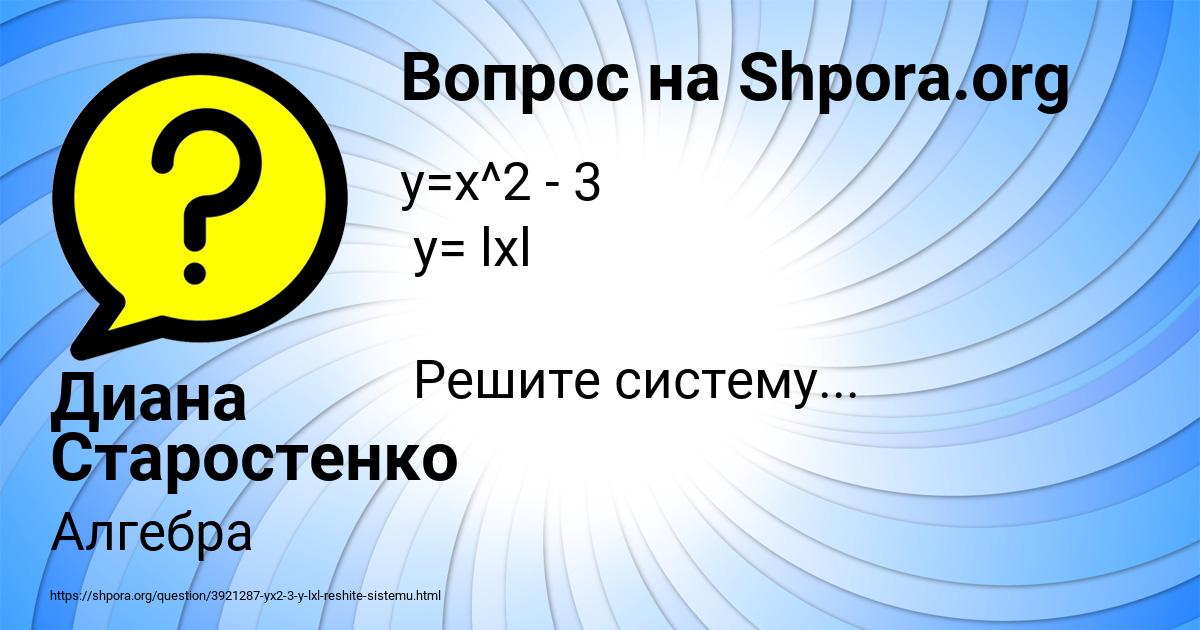 Вопрос на Shpora.org

y=x^2 - 3
y= lxl

Решите систему...

Диана Старостенко

Алгебра

https://shpora.org/question/3921287-yx2-3-y-lxl-reshite-sistemu.html